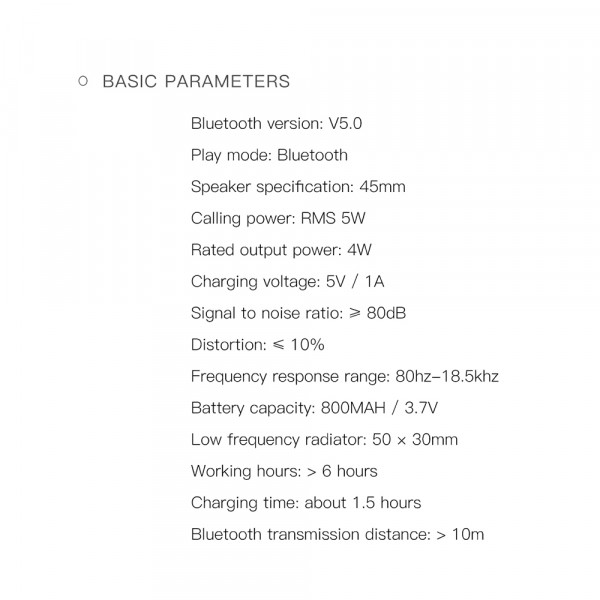 ○ BASIC PARAMETERS

Bluetooth version: V5.0

Play mode: Bluetooth

Speaker specification: 45mm

Calling power: RMS 5W

Rated output power: 4W

Charging voltage: 5V / 1A

Signal to noise ratio: ⩾ 80dB

Distortion: ⩽ 10%

Frequency response range: 80hz–18.5khz

Battery capacity: 800MAH / 3.7V

Low frequency radiator: 50 × 30mm

Working hours: > 6 hours

Charging time: about 1.5 hours

Bluetooth transmission distance: > 10m